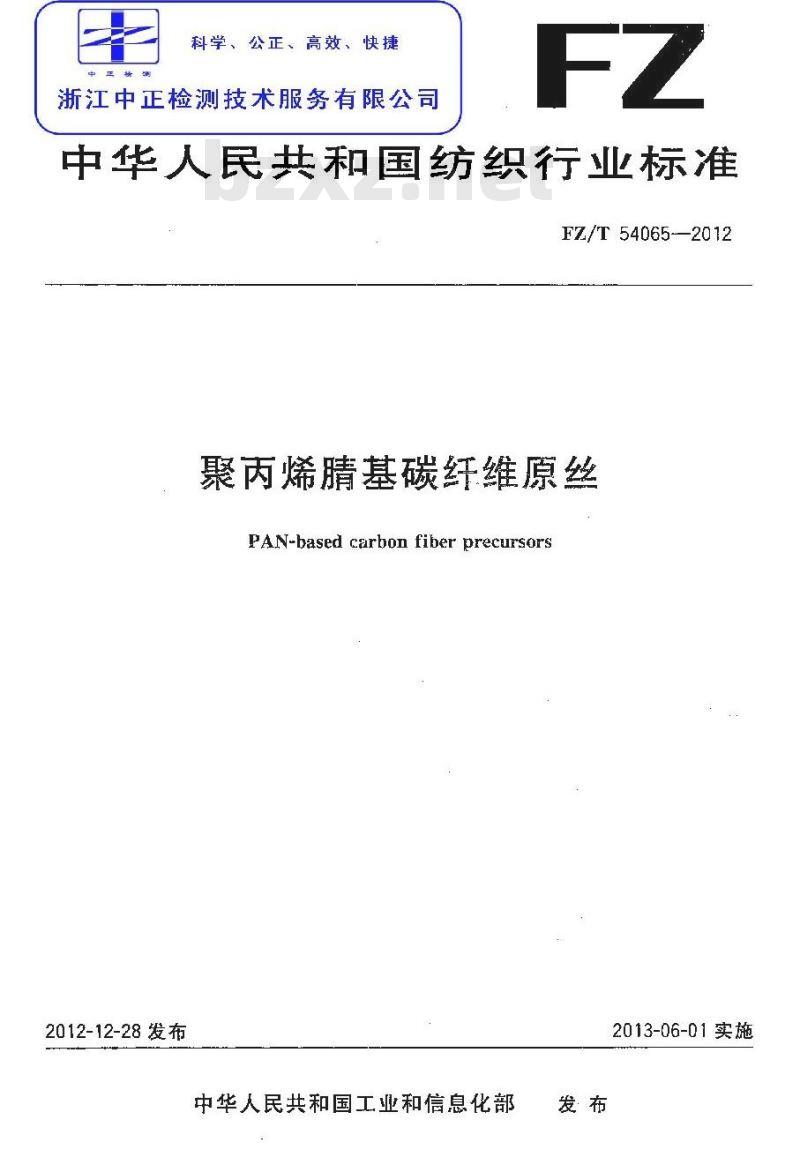 科学、公正、高效、快捷

浙江中正检测技术服务有限公司

FZ

中华人民共和国纺织行业标准

FZ/T 54065—2012

聚丙烯腈基碳纤维原丝

PAN-based carbon fiber precursors

2012-12-28发布 2013-06-01实施

中华人民共和国工业和信息化部 发布

bzxz.net